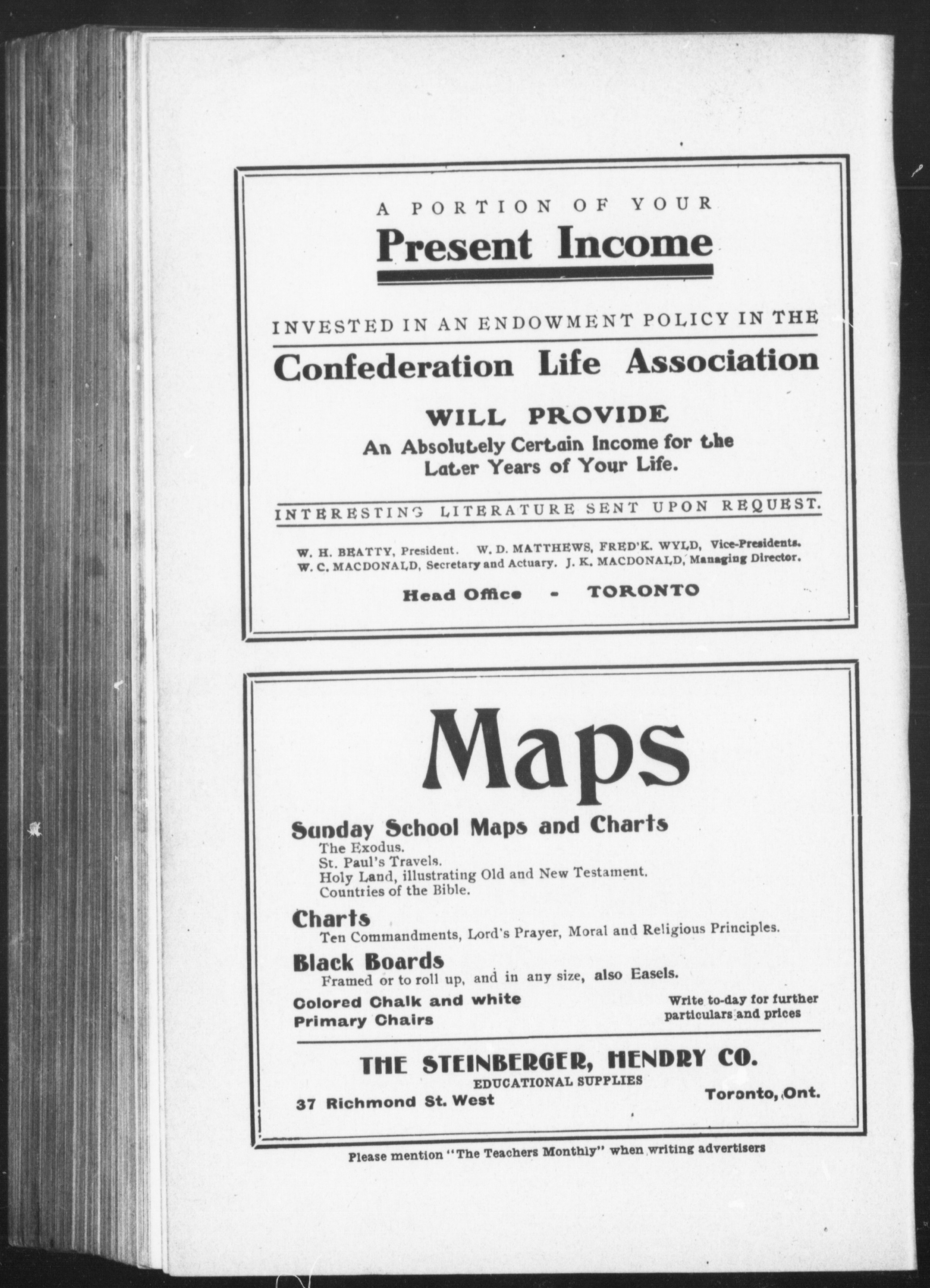 A PORTION OF YOUR

Present Income

INVESTED IN AN ENDOWMENT POLICY IN THE

Confederation Life Association

WILL PROVIDE

An Absolutely Certain Income for the Later Years of Your Life.

INTERESTING LITERATURE SENT UPON REQUEST.

W. H. BEATTY, President. W. D. MATTHEWS, FRED'K. WYLD, Vice-Presidents.
W. C. MACDONALD, Secretary and Actuary. J. K. MACDONALD, Managing Director.

Head Office - TORONTO

Maps

Sunday School Maps and Charts
The Exodus.
St. Paul's Travels.
Holy Land, illustrating Old and New Testament.
Countries of the Bible.

Charts
Ten Commandments, Lord's Prayer, Moral and Religious Principles.

Black Boards
Framed or to roll up, and in any size, also Easels.

Colored Chalk and white
Primary Chairs

Write to-day for further particulars and prices

THE STEINBERGER, HENDRY CO.
EDUCATIONAL SUPPLIES
37 Richmond St. West Toronto, Ont.

Please mention "The Teachers Monthly" when writing advertisers